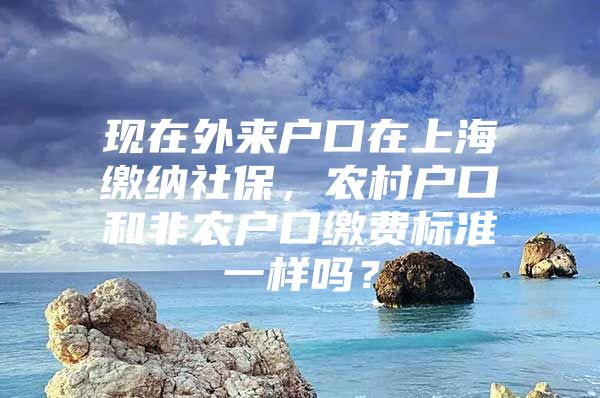 现在外来户口在上海缴纳社保，农村户口和非农户口缴费标准一样吗？